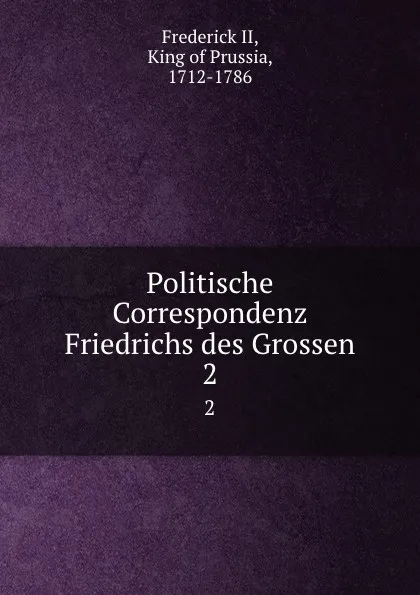 Frederick II,
King of Prussia,
1712-1786

Politische Correspondenz Friedrichs des Grossen
2

2